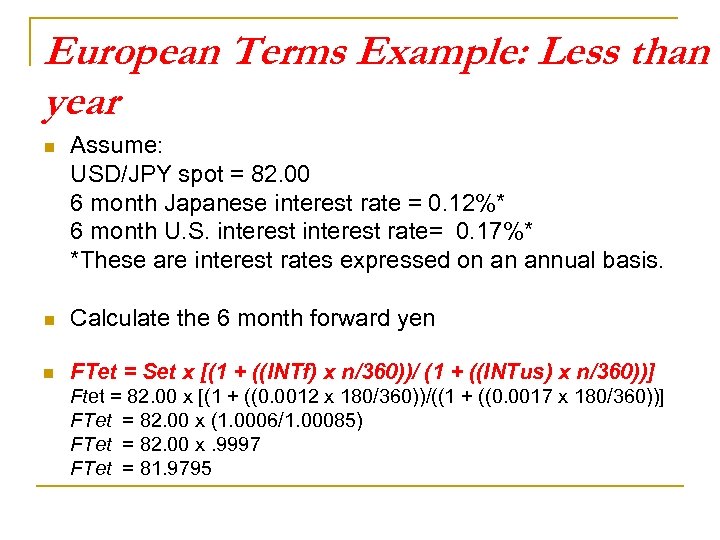 European Terms Example: Less than year

Assume:
USD/JPY spot = 82.00
6 month Japanese interest rate = 0.12%*
6 month U.S. interest interest rate= 0.17%*
*These are interest rates expressed on an annual basis.

Calculate the 6 month forward yen

FTet = Set x [(1 + ((INTf) x n/360))/ (1 + ((INTus) x n/360))]
Ftet = 82.00 x [(1 + ((0.0012 x 180/360))/((1 + ((0.0017 x 180/360))]
FTet = 82.00 x (1.0006/1.00085)
FTet = 82.00 x .9997
FTet = 81.9795